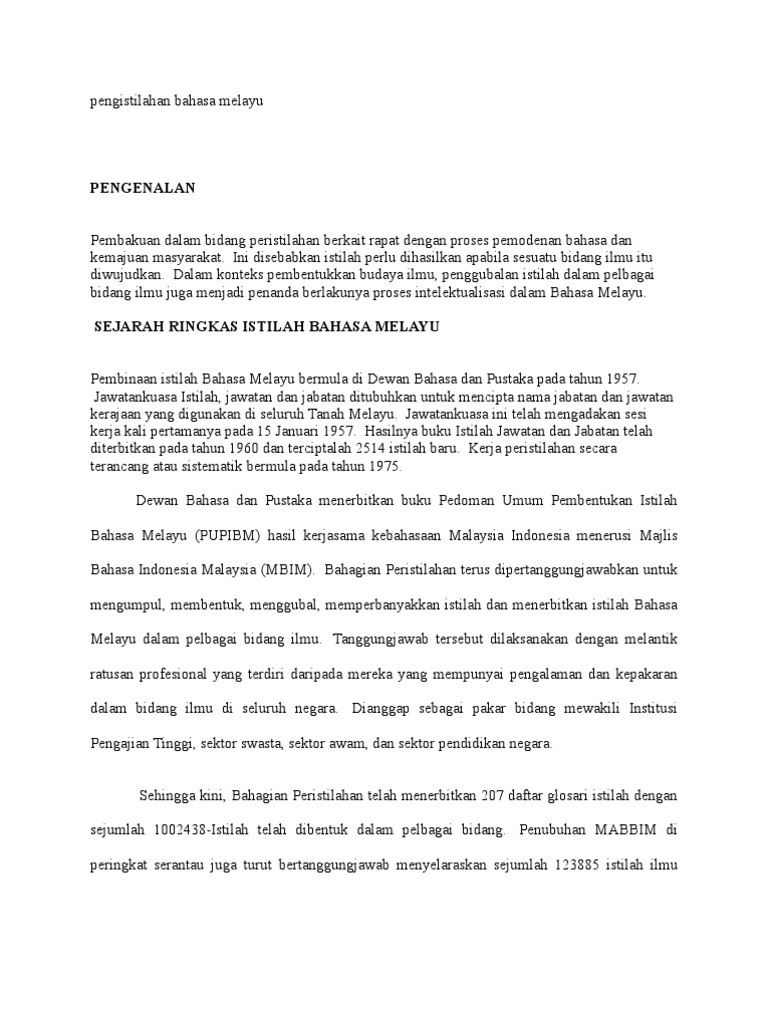 pengistilahan bahasa melayu

PENGENALAN

Pembakuan dalam bidang peristilahan berkait rapat dengan proses pemodenan bahasa dan kemajuan masyarakat. Ini disebabkan istilah perlu dihasilkan apabila sesuatu bidang ilmu itu diwujudkan. Dalam konteks pembentukkan budaya ilmu, penggubalan istilah dalam pelbagai bidang ilmu juga menjadi penanda berlakunya proses intelektualisasi dalam Bahasa Melayu.

SEJARAH RINGKAS ISTILAH BAHASA MELAYU

Pembinaan istilah Bahasa Melayu bermula di Dewan Bahasa dan Pustaka pada tahun 1957. Jawatankuasa Istilah, jawatan dan jabatan ditubuhkan untuk mencipta nama jabatan dan jawatan kerajaan yang digunakan di seluruh Tanah Melayu. Jawatankuasa ini telah mengadakan sesi kerja kali pertamanya pada 15 Januari 1957. Hasilnya buku Istilah Jawatan dan Jabatan telah diterbitkan pada tahun 1960 dan terciptalah 2514 istilah baru. Kerja peristilahan secara terancang atau sistematik bermula pada tahun 1975.

Dewan Bahasa dan Pustaka menerbitkan buku Pedoman Umum Pembentukan Istilah Bahasa Melayu (PUPIBM) hasil kerjasama kebahasaan Malaysia Indonesia menerusi Majlis Bahasa Indonesia Malaysia (MBIM). Bahagian Peristilahan terus dipertanggungjawabkan untuk mengumpul, membentuk, menggubal, memperbanyakkan istilah dan menerbitkan istilah Bahasa Melayu dalam pelbagai bidang ilmu. Tanggungjawab tersebut dilaksanakan dengan melantik ratusan profesional yang terdiri daripada mereka yang mempunyai pengalaman dan kepakaran dalam bidang ilmu di seluruh negara. Dianggap sebagai pakar bidang mewakili Institusi Pengajian Tinggi, sektor swasta, sektor awam, dan sektor pendidikan negara.

Sehingga kini, Bahagian Peristilahan telah menerbitkan 207 daftar glosari istilah dengan sejumlah 1002438-Istilah telah dibentuk dalam pelbagai bidang. Penubuhan MABBIM di peringkat serantau juga turut bertanggungjawab menyelaraskan sejumlah 123885 istilah ilmu